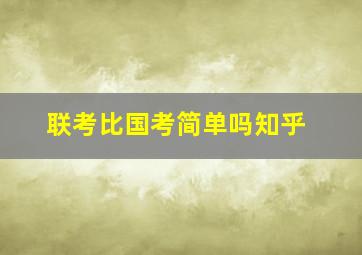 联考比国考简单吗知乎